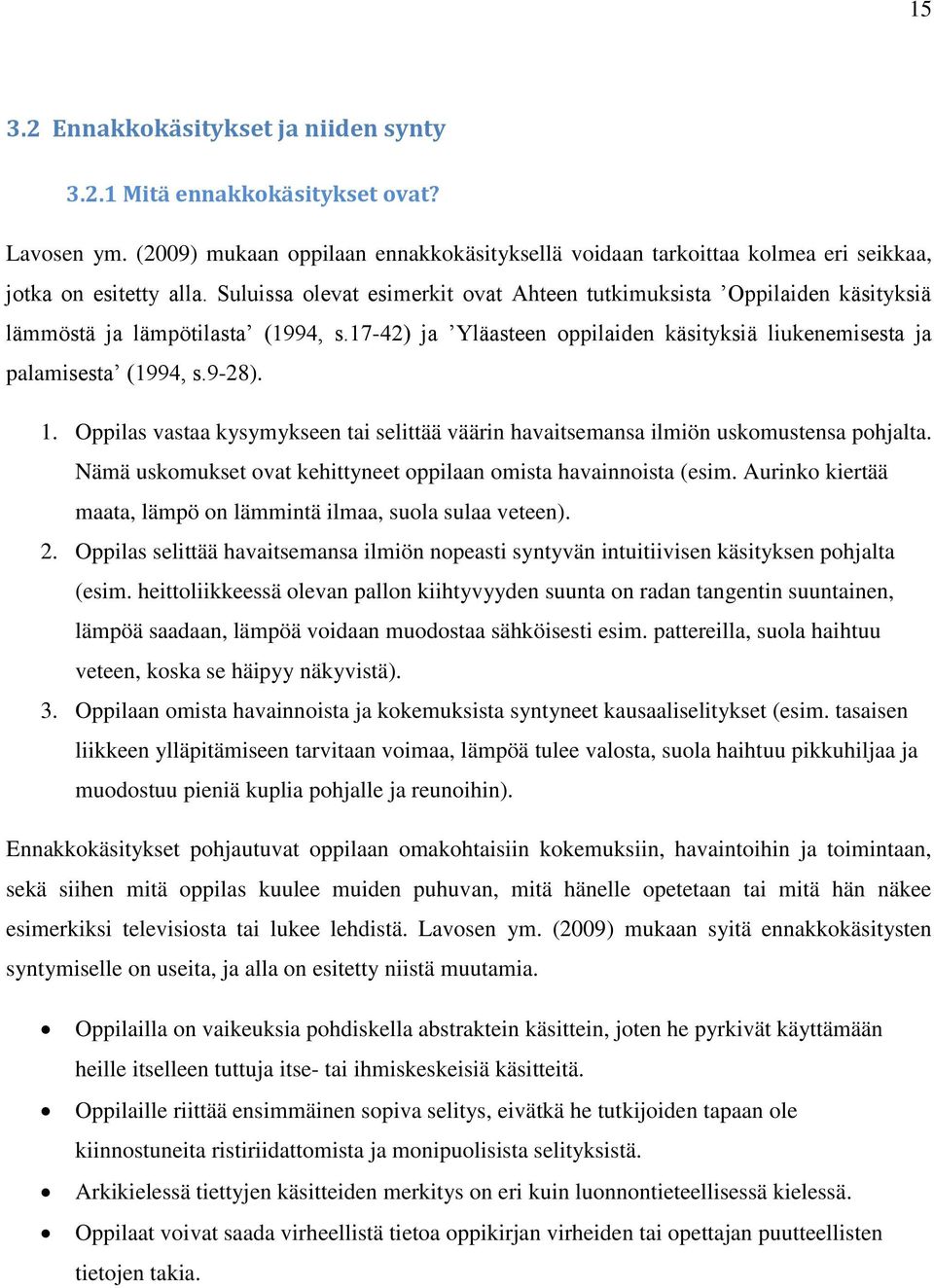 15

3.2 Ennakkokäsitykset ja niiden synty

3.2.1 Mitä ennakkokäsitykset ovat?

Lavosen ym. (2009) mukaan oppilaan ennakkokäsityksellä voidaan tarkoittaa kolmea eri seikkaa, jotka on esitetty alla. Suluissa olevat esimerkit ovat Ahteen tutkimuksista ’Oppilaiden käsityksiä lämmöstä ja lämpötilasta’ (1994, s.17-42) ja ’Yläasteen oppilaiden käsityksiä liukenemisesta ja palamisesta’ (1994, s.9-28).

1. Oppilas vastaa kysymykseen tai selittää väärin havaitsemansa ilmiön uskomustensa pohjalta. Nämä uskomukset ovat kehittyneet oppilaan omista havainnoista (esim. Aurinko kiertää maata, lämpö on lämmintä ilmaa, suola sulaa veteen).
2. Oppilas selittää havaitsemansa ilmiön nopeasti syntyvän intuitiivisen käsityksen pohjalta (esim. heittoliikkeessä olevan pallon kiihtyvyyden suunta on radan tangentin suuntainen, lämpöä saadaan, lämpöä voidaan muodostaa sähköisesti esim. pattereilla, suola haihtuu veteen, koska se häipyy näkyvistä).
3. Oppilaan omista havainnoista ja kokemuksista syntyneet kausaaliselitykset (esim. tasaisen liikkeen ylläpitämiseen tarvitaan voimaa, lämpöä tulee valosta, suola haihtuu pikkuhiljaa ja muodostuu pieniä kuplia pohjalle ja reunoihin).

Ennakkokäsitykset pohjautuvat oppilaan omakohtaisiin kokemuksiin, havaintoihin ja toimintaan, sekä siihen mitä oppilas kuulee muiden puhuvan, mitä hänelle opetetaan tai mitä hän näkee esimerkiksi televisiosta tai lukee lehdistä. Lavosen ym. (2009) mukaan syitä ennakkokäsitysten syntymiselle on useita, ja alla on esitetty niistä muutamia.

• Oppilailla on vaikeuksia pohdiskella abstraktein käsittein, joten he pyrkivät käyttämään heille itselleen tuttuja itse- tai ihmiskeskeisiä käsitteitä.
• Oppilaille riittää ensimmäinen sopiva selitys, eivätkä he tutkijoiden tapaan ole kiinnostuneita ristiriidattomista ja monipuolisista selityksistä.
• Arkikielessä tiettyjen käsitteiden merkitys on eri kuin luonnontieteellisessä kielessä.
• Oppilaat voivat saada virheellistä tietoa oppikirjan virheiden tai opettajan puutteellisten tietojen takia.